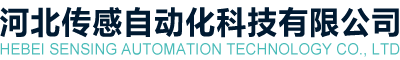 河北传感自动化科技有限公司
HEBEI SENSING AUTOMATION TECHNOLOGY CO., LTD